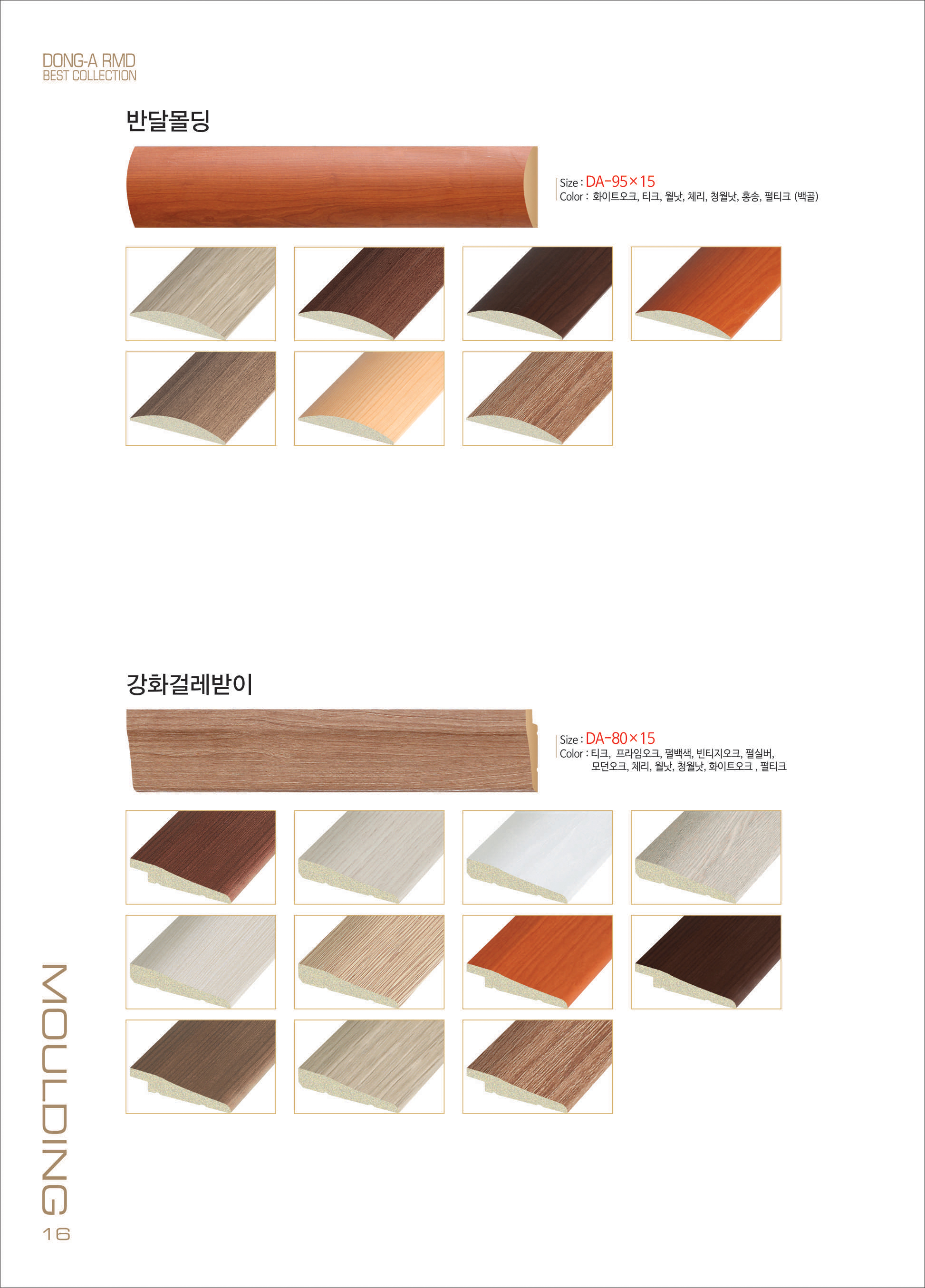 DONG-A RMD
BEST COLLECTION

반달몰딩

Size : DA-95×15
Color : 화이트오크, 티크, 월낫, 체리, 청월낫, 홍송, 펄티크 (백골)

강화걸레받이

Size : DA-80×15
Color : 티크, 프라임오크, 펄백색, 빈티지오크, 펄실버, 모던오크, 체리, 월낫, 청월낫, 화이트오크 , 펄티크

MOULDING
16